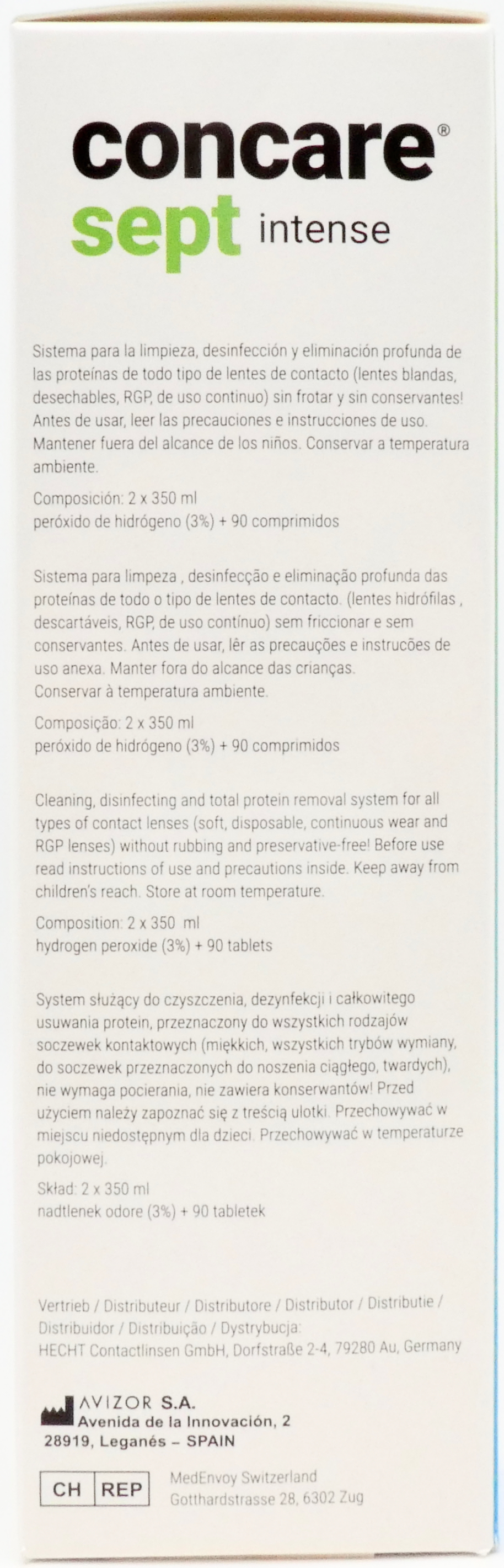 concare®
sept intense

Sistema para la limpieza, desinfección y eliminación profunda de las proteínas de todo tipo de lentes de contacto (lentes blandas, desechables, RGP, de uso continuo) sin frotar y sin conservantes! Antes de usar, leer las precauciones e instrucciones de uso. Mantener fuera del alcance de los niños. Conservar a temperatura ambiente.

Composición: 2 x 350 ml
peróxido de hidrógeno (3%) + 90 comprimidos

Sistema para limpeza , desinfecção e eliminação profunda das proteínas de todo o tipo de lentes de contacto. (lentes hidrófilas , descartáveis, RGP, de uso contínuo) sem friccionar e sem conservantes. Antes de usar, lêr as precauções e instrucões de uso anexa. Manter fora do alcance das crianças.
Conservar à temperatura ambiente.

Composição: 2 x 350 ml
peróxido de hidrógeno (3%) + 90 comprimidos

Cleaning, disinfecting and total protein removal system for all types of contact lenses (soft, disposable, continuous wear and RGP lenses) without rubbing and preservative-free! Before use read instructions of use and precautions inside. Keep away from children's reach. Store at room temperature.

Composition: 2 x 350 ml
hydrogen peroxide (3%) + 90 tablets

System służący do czyszczenia, dezynfekcji i całkowitego usuwania protein, przeznaczony do wszystkich rodzajów soczewek kontaktowych (miękkich, wszystkich trybów wymiany, do soczewek przeznaczonych do noszenia ciągłego, twardych), nie wymaga pocierania, nie zawiera konserwantów! Przed użyciem należy zapoznać się z treścią ulotki. Przechowywać w miejscu niedostępnym dla dzieci. Przechowywać w temperaturze pokojowej.

Skład: 2 x 350 ml
nadtlenek odore (3%) + 90 tabletek

Vertrieb / Distributeur / Distributore / Distributor / Distributie / Distribuidor / Distribuição / Dystrybucja:
HECHT Contactlinsen GmbH, Dorfstraße 2-4, 79280 Au, Germany

AVIZOR S.A.
Avenida de la Innovación, 2
28919, Leganés – SPAIN

CH REP
MedEnvoy Switzerland
Gotthardstrasse 28, 6302 Zug